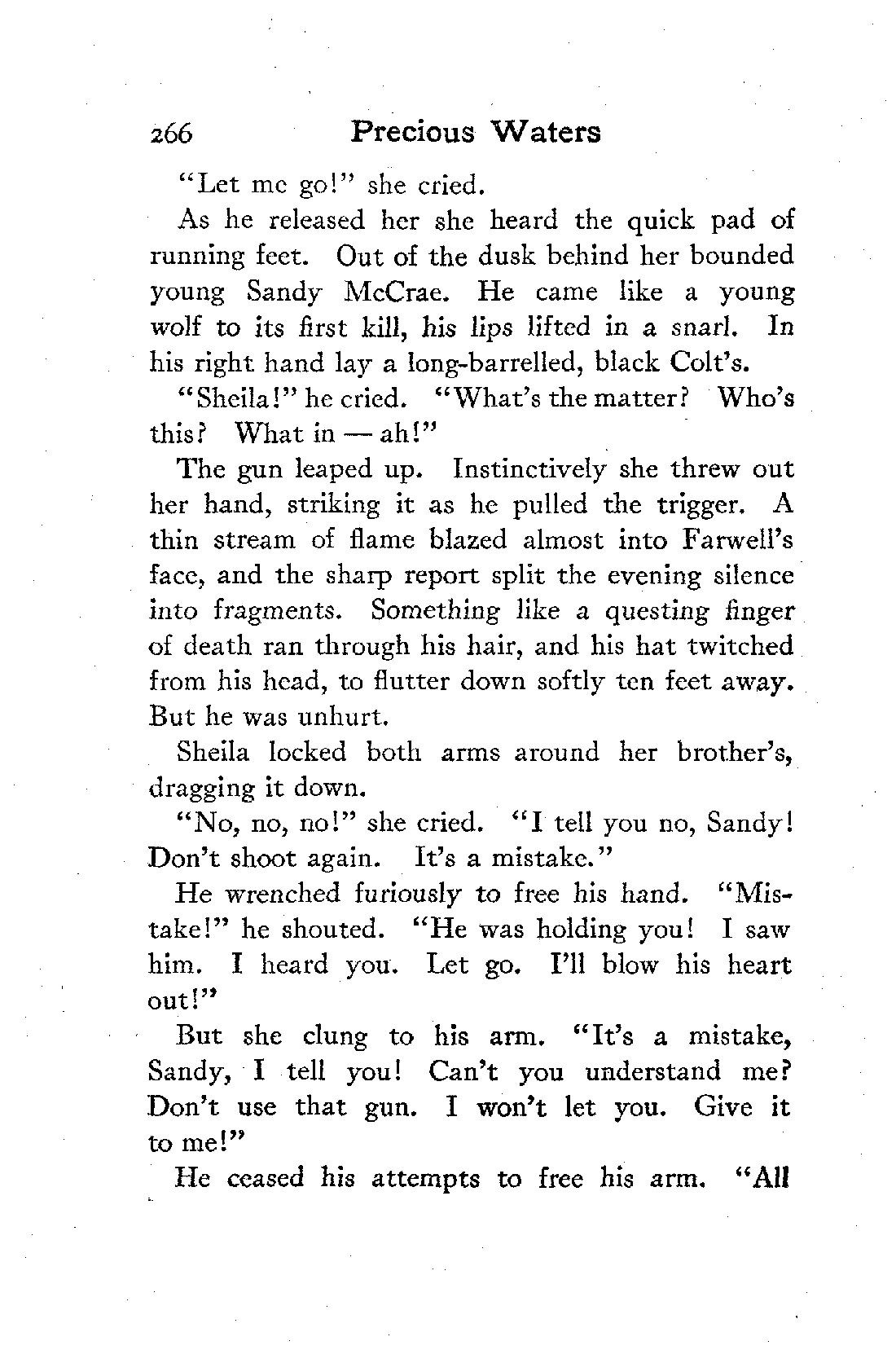 266 Precious Waters

"Let me go!" she cried.

As he released her she heard the quick pad of running feet. Out of the dusk behind her bounded young Sandy McCrae. He came like a young wolf to its first kill, his lips lifted in a snarl. In his right hand lay a long-barrelled, black Colt's.

"Sheila!" he cried. "What's the matter? Who's this? What in — ah!"

The gun leaped up. Instinctively she threw out her hand, striking it as he pulled the trigger. A thin stream of flame blazed almost into Farwell's face, and the sharp report split the evening silence into fragments. Something like a questing finger of death ran through his hair, and his hat twitched from his head, to flutter down softly ten feet away. But he was unhurt.

Sheila locked both arms around her brother's, dragging it down.

"No, no, no!" she cried. "I tell you no, Sandy! Don't shoot again. It's a mistake."

He wrenched furiously to free his hand. "Mistake!" he shouted. "He was holding you! I saw him. I heard you. Let go. I'll blow his heart out!"

But she clung to his arm. "It's a mistake, Sandy, I tell you! Can't you understand me? Don't use that gun. I won't let you. Give it to me!"

He ceased his attempts to free his arm. "All